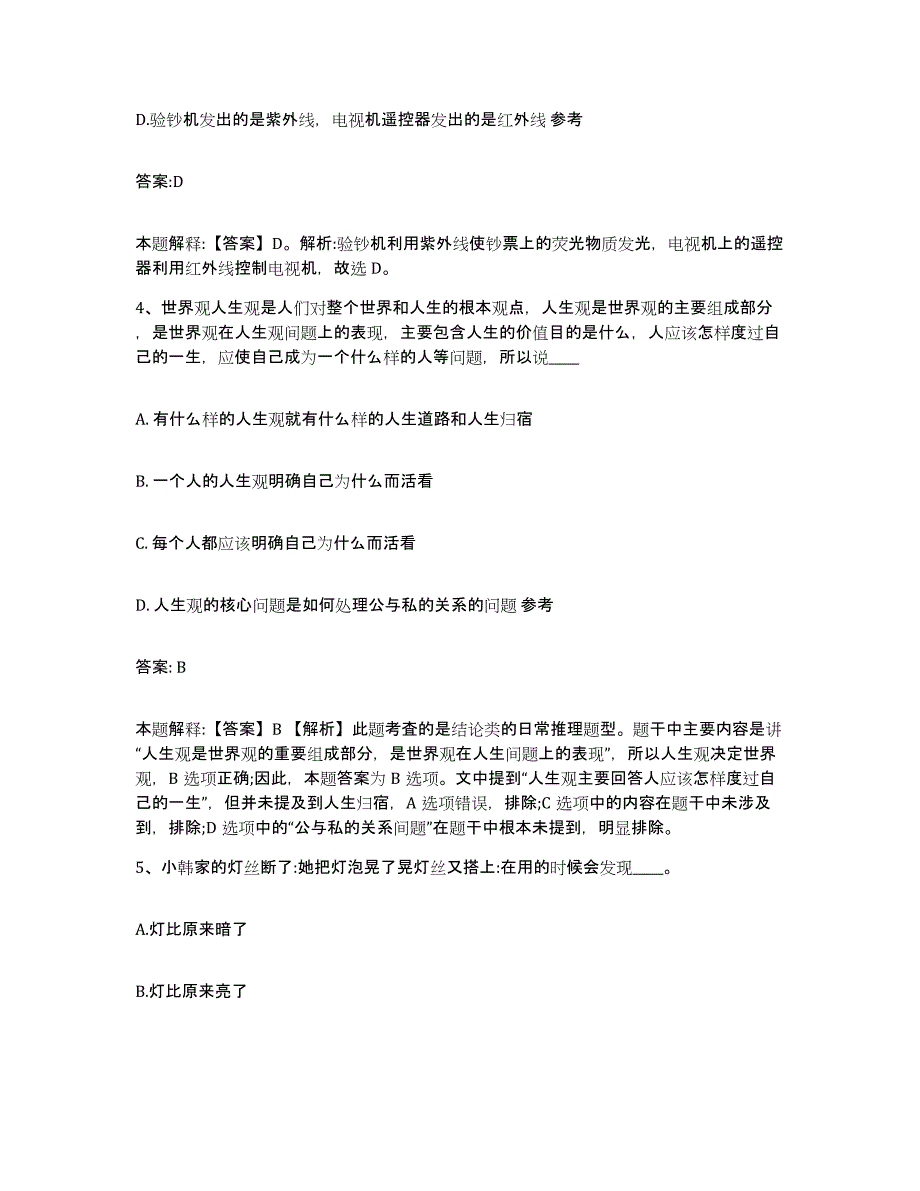 D.验钞机发出的是紫外线，电视机遥控器发出的是红外线 参考

答案:D

本题解释:【答案】D。解析:验钞机利用紫外线使钞票上的荧光物质发光，电视机上的遥控器利用红外线控制电视机，故选 D。

4、世界观人生观是人们对整个世界和人生的根本观点，人生观是世界观的主要组成部分，是世界观在人生观问题上的表现，主要包含人生的价值目的是什么，人应该怎样度过自己的一生，应使自己成为一个什么样的人等问题，所以说____

A. 有什么样的人生观就有什么样的人生道路和人生归宿

B. 一个人的人生观明确自己为什么而活看

C. 每个人都应该明确自己为什么而活看

D. 人生观的核心问题是如何处理公与私的关系的问题 参考

答案: B

本题解释:【答案】B 【解析】此题考查的是结论类的日常推理题型。题干中主要内容是讲“人生观是世界观的重要组成部分，是世界观在人生问题上的表现”，所以人生观决定世界观，B 选项正确;因此，本题答案为 B 选项。文中提到“人生观主要回答人应该怎样度过自己的一生”，但并未提及到人生归宿，A 选项错误，排除;C 选项中的内容在题干中未涉及到，排除;D 选项中的“公与私的关系问题”在题干中根本未提到，明显排除。

5、小韩家的灯丝断了:她把灯泡晃了晃灯丝又搭上:在用的时候会发现____。

A.灯比原来暗了

B.灯比原来亮了